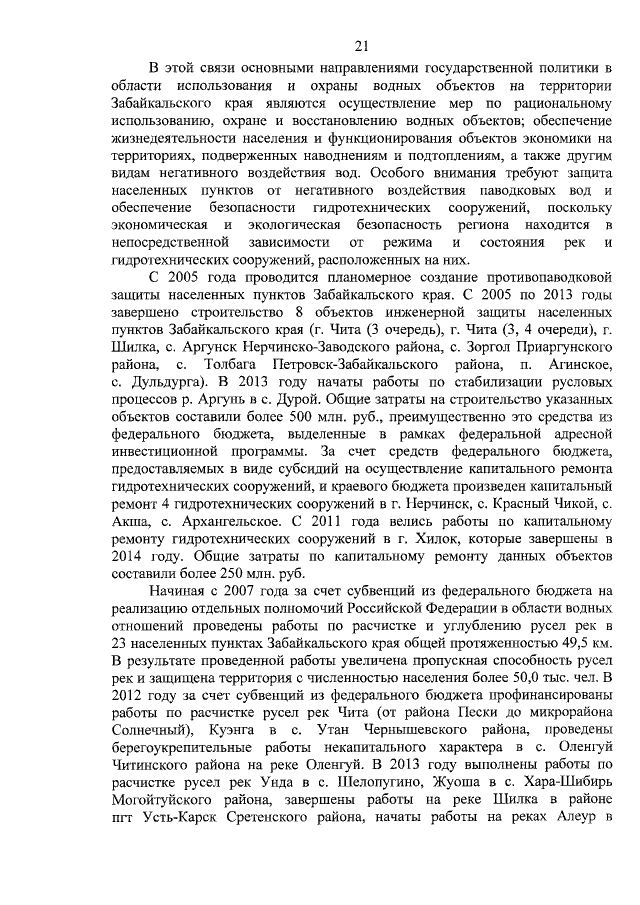 21

В этой связи основными направлениями государственной политики в области использования и охраны водных объектов на территории Забайкальского края являются осуществление мер по рациональному использованию, охране и восстановлению водных объектов; обеспечение жизнедеятельности населения и функционирования объектов экономики на территориях, подверженных наводнениям и подтоплениям, а также другим видам негативного воздействия вод. Особого внимания требуют защита населенных пунктов от негативного воздействия паводковых вод и обеспечение безопасности гидротехнических сооружений, поскольку экономическая и экологическая безопасность региона находится в непосредственной зависимости от режима и состояния рек и гидротехнических сооружений, расположенных на них.

С 2005 года проводится планомерное создание противопаводковой защиты населенных пунктов Забайкальского края. С 2005 по 2013 годы завершено строительство 8 объектов инженерной защиты населенных пунктов Забайкальского края (г. Чита (3 очередь), г. Чита (3, 4 очереди), г. Шилка, с. Аргунск Нерчинско-Заводского района, с. Зоргол Приаргунского района, с. Толбага Петровск-Забайкальского района, п. Агинское, с. Дульдурга). В 2013 году начаты работы по стабилизации русловых процессов р. Аргунь в с. Дурой. Общие затраты на строительство указанных объектов составили более 500 млн. руб., преимущественно это средства из федерального бюджета, выделенные в рамках федеральной адресной инвестиционной программы. За счет средств федерального бюджета, предоставляемых в виде субсидий на осуществление капитального ремонта гидротехнических сооружений, и краевого бюджета произведен капитальный ремонт 4 гидротехнических сооружений в г. Нерчинск, с. Красный Чикой, с. Акша, с. Архангельское. С 2011 года велись работы по капитальному ремонту гидротехнических сооружений в г. Хилок, которые завершены в 2014 году. Общие затраты по капитальному ремонту данных объектов составили более 250 млн. руб.

Начиная с 2007 года за счет субвенций из федерального бюджета на реализацию отдельных полномочий Российской Федерации в области водных отношений проведены работы по расчистке и углублению русел рек в 23 населенных пунктах Забайкальского края общей протяженностью 49,5 км. В результате проведенной работы увеличена пропускная способность русел рек и защищена территория с численностью населения более 50,0 тыс. чел. В 2012 году за счет субвенций из федерального бюджета профинансированы работы по расчистке русел рек Чита (от района Пески до микрорайона Солнечный), Куэнга в с. Утан Чернышевского района, проведены берегоукрепительные работы некапитального характера в с. Оленгуй Читинского района на реке Оленгуй. В 2013 году выполнены работы по расчистке русел рек Унда в с. Шелопугино, Жуоша в с. Хара-Шибирь Могойтуйского района, завершены работы на реке Шилка в районе пгт Усть-Карск Сретенского района, начаты работы на реках Алеур в